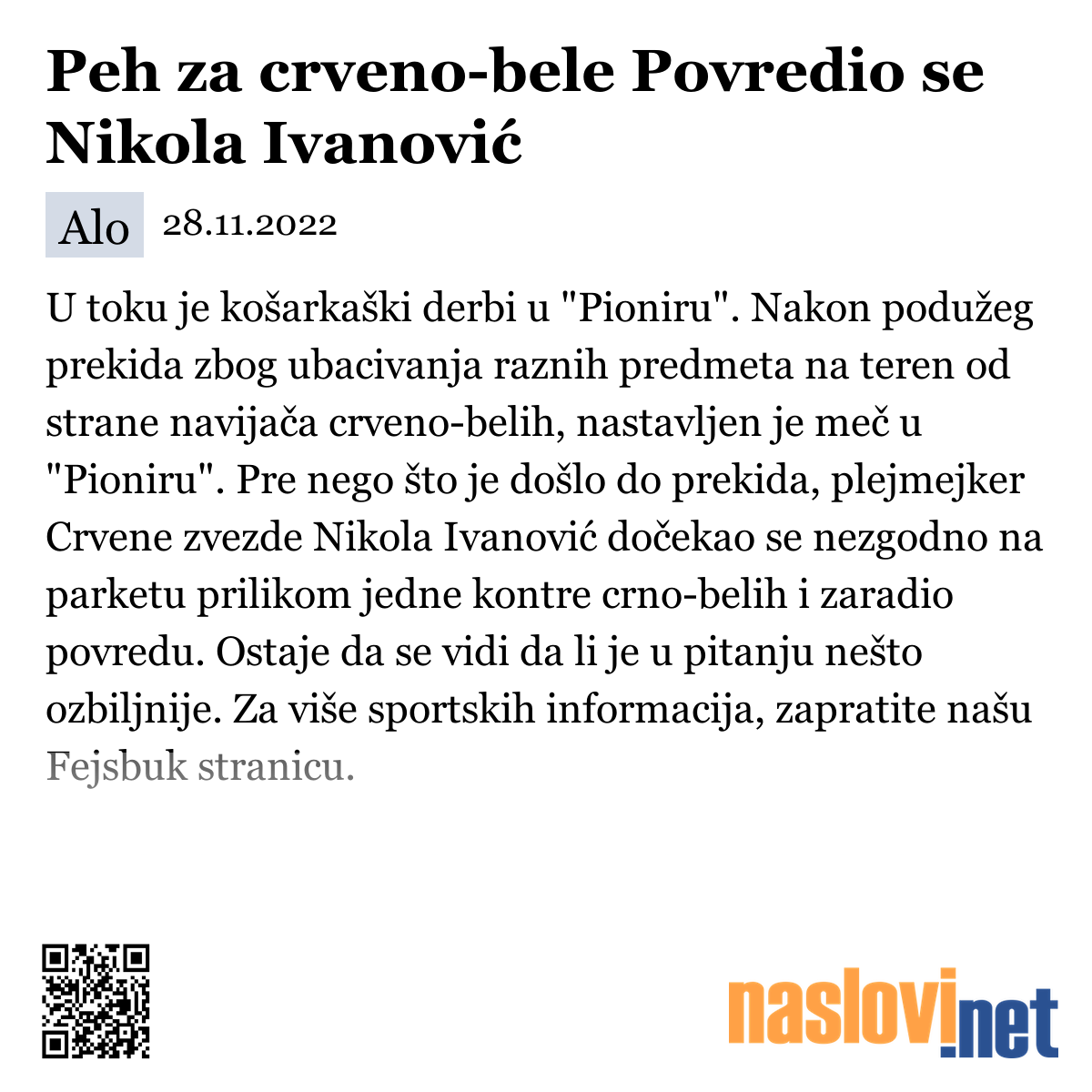 Peh za crveno-bele Povredio se Nikola Ivanović

Alo 28.11.2022

U toku je košarkaški derbi u "Pioniru". Nakon podužeg prekida zbog ubacivanja raznih predmeta na teren od strane navijača crveno-belih, nastavljen je meč u "Pioniru". Pre nego što je došlo do prekida, plejmejker Crvene zvezde Nikola Ivanović dočekao se nezgodno na parketu prilikom jedne kontre crno-belih i zaradio povredu. Ostaje da se vidi da li je u pitanju nešto ozbiljnije. Za više sportskih informacija, zapratite našu Fejsbuk stranicu.

naslovi.net